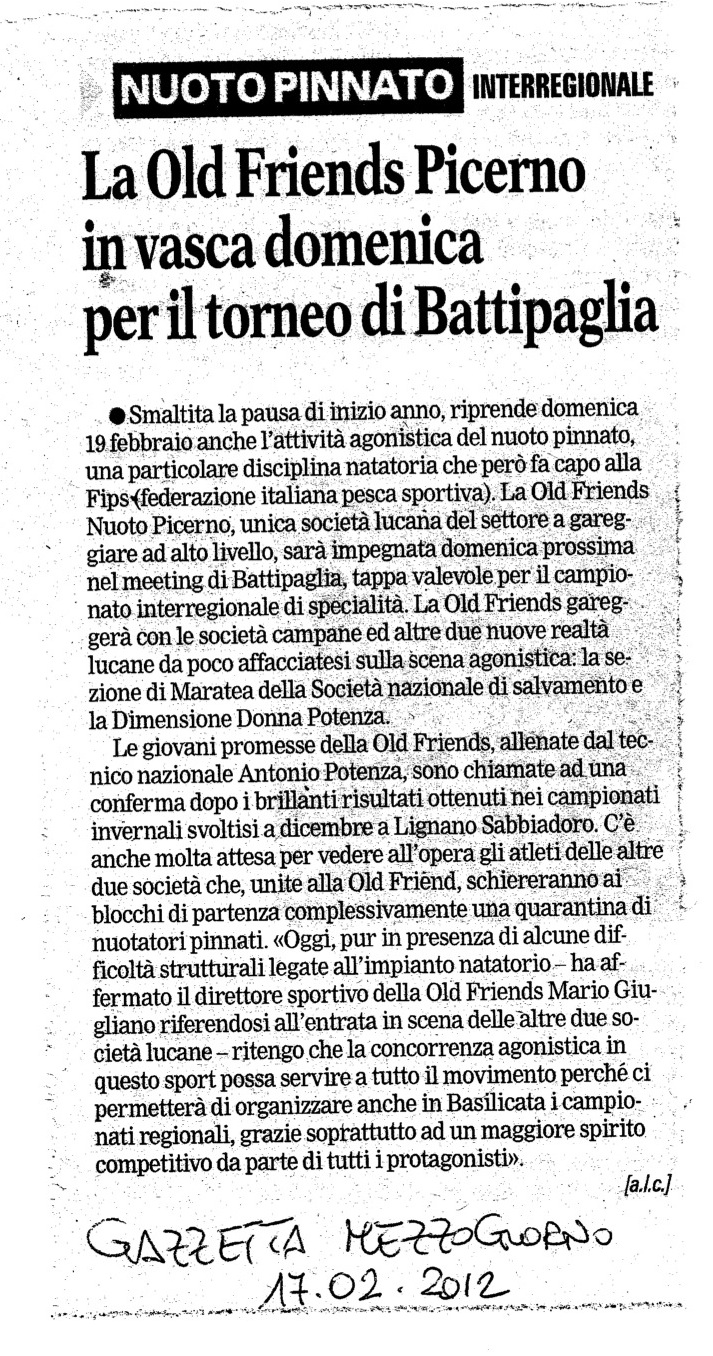 NUOTO PINNATO INTERREGIONALE

La Old Friends Picerno in vasca domenica per il torneo di Battipaglia

● Smaltita la pausa di inizio anno, riprende domenica 19 febbraio anche l'attività agonistica del nuoto pinnato, una particolare disciplina natatoria che però fa capo alla Fips (federazione italiana pesca sportiva). La Old Friends Nuoto Picerno, unica società lucana del settore a gareggiare ad alto livello, sarà impegnata domenica prossima nel meeting di Battipaglia, tappa valevole per il campionato interregionale di specialità. La Old Friends gareggerà con le società campane ed altre due nuove realtà lucane da poco affacciatesi sulla scena agonistica: la sezione di Maratea della Società nazionale di salvamento e la Dimensione Donna Potenza.

Le giovani promesse della Old Friends, allenate dal tecnico nazionale Antonio Potenza, sono chiamate ad una conferma dopo i brillanti risultati ottenuti nei campionati invernali svoltisi a dicembre a Lignano Sabbiadoro. C'è anche molta attesa per vedere all'opera gli atleti delle altre due società che, unite alla Old Friend, schiereranno ai blocchi di partenza complessivamente una quarantina di nuotatori pinnati. «Oggi, pur in presenza di alcune difficoltà strutturali legate all'impianto natatorio – ha affermato il direttore sportivo della Old Friends Mario Giugliano riferendosi all'entrata in scena delle altre due società lucane – ritengo che la concorrenza agonistica in questo sport possa servire a tutto il movimento perché ci permetterà di organizzare anche in Basilicata i campionati regionali, grazie soprattutto ad un maggiore spirito competitivo da parte di tutti i protagonisti».

[a.l.c.]

GAZZETTA MEZZOGIORNO
17.02.2012